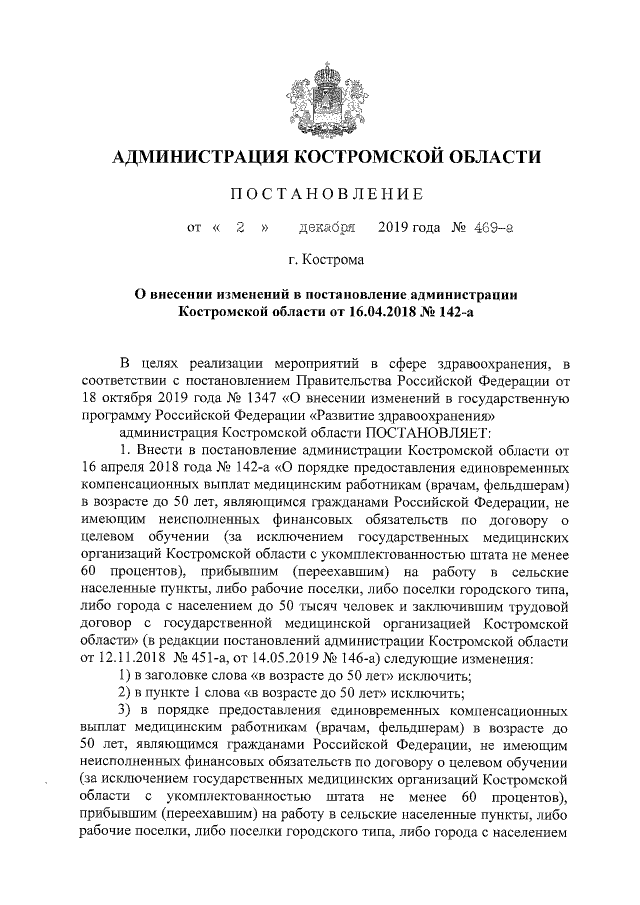 АДМИНИСТРАЦИЯ КОСТРОМСКОЙ ОБЛАСТИ

ПОСТАНОВЛЕНИЕ

от « 2 » декабря 2019 года № 469-а

г. Кострома

О внесении изменений в постановление администрации Костромской области от 16.04.2018 № 142-а

В целях реализации мероприятий в сфере здравоохранения, в соответствии с постановлением Правительства Российской Федерации от 18 октября 2019 года № 1347 «О внесении изменений в государственную программу Российской Федерации «Развитие здравоохранения»

администрация Костромской области ПОСТАНОВЛЯЕТ:

1. Внести в постановление администрации Костромской области от 16 апреля 2018 года № 142-а «О порядке предоставления единовременных компенсационных выплат медицинским работникам (врачам, фельдшерам) в возрасте до 50 лет, являющимся гражданами Российской Федерации, не имеющим неисполненных финансовых обязательств по договору о целевом обучении (за исключением государственных медицинских организаций Костромской области с укомплектованностью штата не менее 60 процентов), прибывшим (переехавшим) на работу в сельские населенные пункты, либо рабочие поселки, либо поселки городского типа, либо города с населением до 50 тысяч человек и заключившим трудовой договор с государственной медицинской организацией Костромской области» (в редакции постановлений администрации Костромской области от 12.11.2018 № 451-а, от 14.05.2019 № 146-а) следующие изменения:

1) в заголовке слова «в возрасте до 50 лет» исключить;

2) в пункте 1 слова «в возрасте до 50 лет» исключить;

3) в порядке предоставления единовременных компенсационных выплат медицинским работникам (врачам, фельдшерам) в возрасте до 50 лет, являющимся гражданами Российской Федерации, не имеющим неисполненных финансовых обязательств по договору о целевом обучении (за исключением государственных медицинских организаций Костромской области с укомплектованностью штата не менее 60 процентов), прибывшим (переехавшим) на работу в сельские населенные пункты, либо рабочие поселки, либо поселки городского типа, либо города с населением